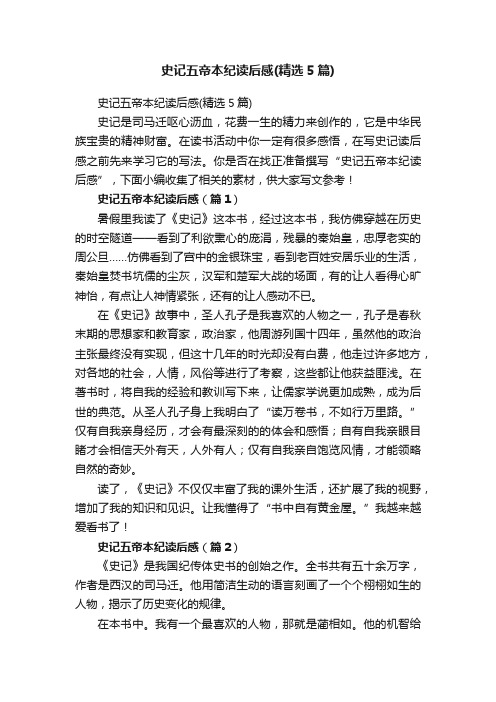 史记五帝本纪读后感(精选5篇)

史记五帝本纪读后感(精选5篇)

史记是司马迁呕心沥血，花费一生的精力来创作的，它是中华民族宝贵的精神财富。在读书活动中你一定有很多感悟，在写史记读后感之前先来学习它的写法。你是否在找正准备撰写“史记五帝本纪读后感”，下面小编收集了相关的素材，供大家写文参考！

史记五帝本纪读后感（篇1）

暑假里我读了《史记》这本书，经过这本书，我仿佛穿越在历史的时空隧道——看到了利欲熏心的庞涓，残暴的秦始皇，忠厚老实的周公旦……仿佛看到了宫中的金银珠宝，看到老百姓安居乐业的生活，秦始皇焚书坑儒的尘灰，汉军和楚军大战的场面，有的让人看得心旷神怡，有点让人神情紧张，还有的让人感动不已。

在《史记》故事中，圣人孔子是我喜欢的人物之一，孔子是春秋末期的思想家和教育家，政治家，他周游列国十四年，虽然他的政治主张最终没有实现，但这十几年的时光却没有白费，他走过许多地方，对各地的社会，人情，风俗等进行了考察，这些都让他获益匪浅。在著书时，将自我的经验和教训写下来，让儒家学说更加成熟，成为后世的典范。从圣人孔子身上我明白了“读万卷书，不如行万里路。”仅有自我亲身经历，才会有最深刻的的体会和感悟；自有自我亲眼目睹才会相信天外有天，人外有人；仅有自我亲自饱览风情，才能领略自然的奇妙。

读了，《史记》不仅仅丰富了我的课外生活，还扩展了我的视野，增加了我的知识和见识。让我懂得了“书中自有黄金屋。”我越来越爱看书了！

史记五帝本纪读后感（篇2）

《史记》是我国纪传体史书的创始之作。全书共有五十余万字，作者是西汉的司马迁。他用简洁生动的语言刻画了一个个栩栩如生的人物，揭示了历史变化的规律。

在本书中。我有一个最喜欢的人物，那就是蔺相如。他的机智给